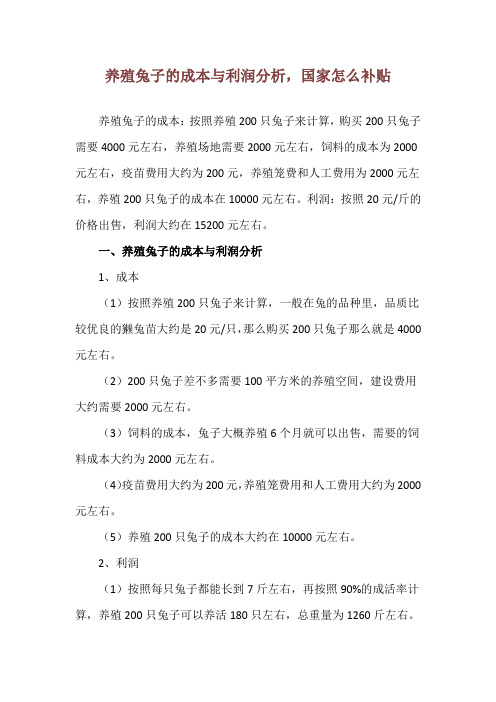 养殖兔子的成本与利润分析，国家怎么补贴

养殖兔子的成本：按照养殖 200 只兔子来计算，购买 200 只兔子需要 4000 元左右，养殖场地需要 2000 元左右，饲料的成本为 2000 元左右，疫苗费用大约为 200 元，养殖笼费和人工费用为 2000 元左右，养殖 200 只兔子的成本在 10000 元左右。利润：按照 20 元/斤的价格出售，利润大约在 15200 元左右。

一、养殖兔子的成本与利润分析

1、成本

（1）按照养殖 200 只兔子来计算，一般在兔的品种里，品质比较优良的獭兔苗大约是 20 元/只，那么购买 200 只兔子那么就是 4000 元左右。

（2）200 只兔子差不多需要 100 平方米的养殖空间，建设费用大约需要 2000 元左右。

（3）饲料的成本，兔子大概养殖 6 个月就可以出售，需要的饲料成本大约为 2000 元左右。

（4）疫苗费用大约为 200 元，养殖笼费用和人工费用大约为 2000 元左右。

（5）养殖 200 只兔子的成本大约在 10000 元左右。

2、利润

（1）按照每只兔子都能长到 7 斤左右，再按照 90%的成活率计算，养殖 200 只兔子可以养活 180 只左右，总重量为 1260 斤左右。